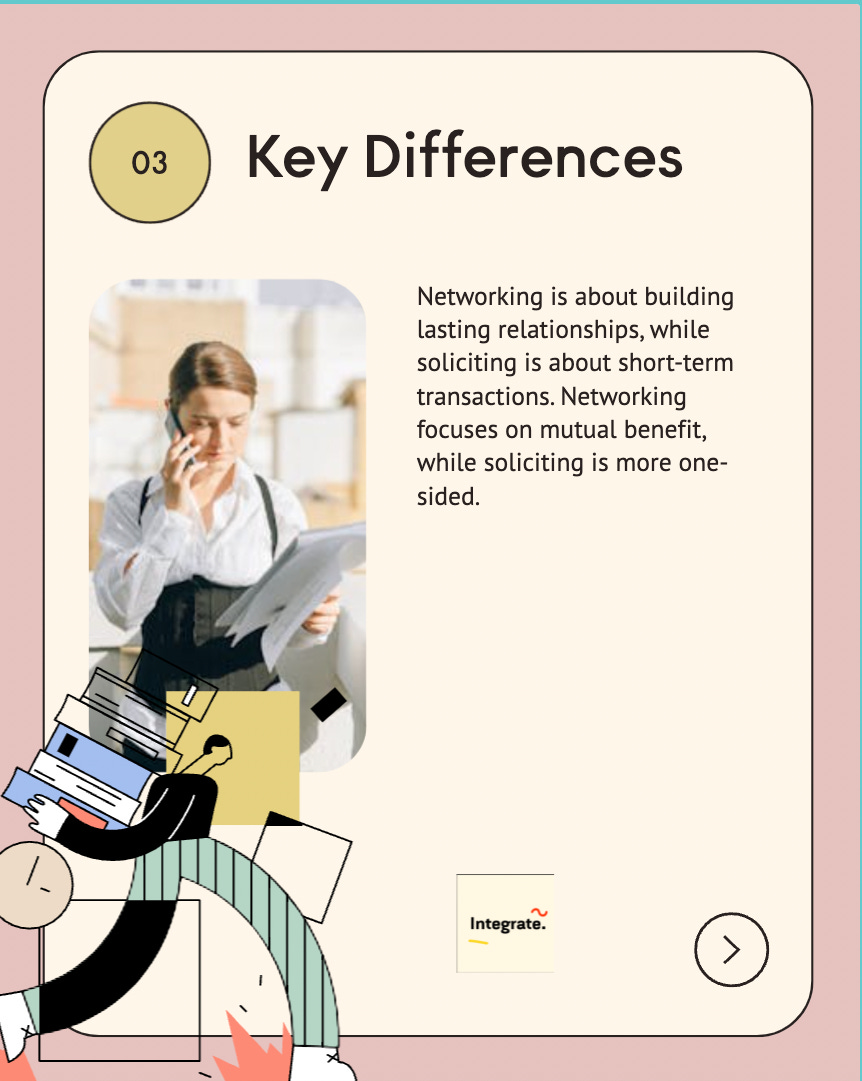 03

Key Differences

Networking is about building lasting relationships, while soliciting is about short-term transactions. Networking focuses on mutual benefit, while soliciting is more one-sided.

Integrate.